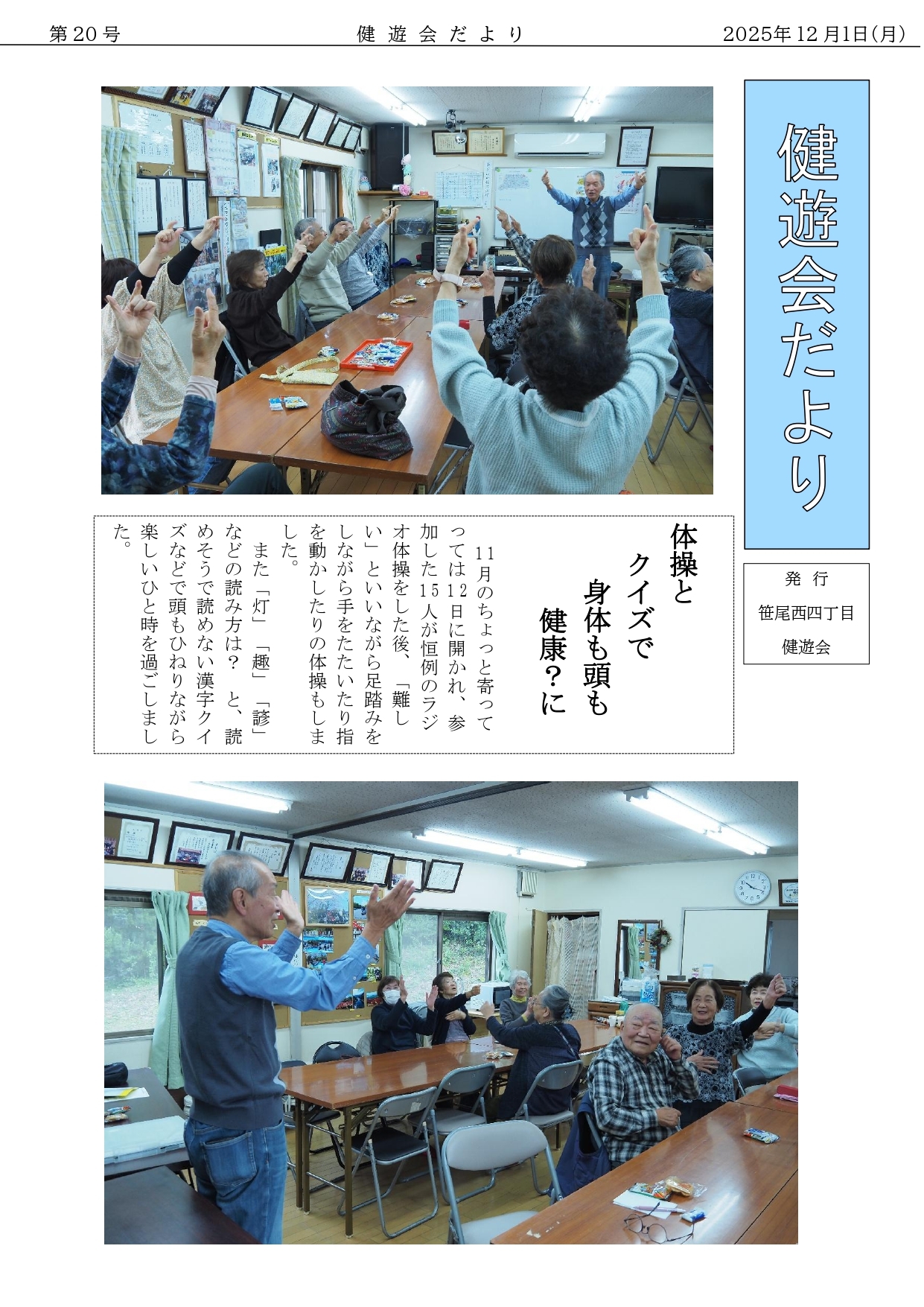 第20号 健遊会だより 2025年12月1日(月)

健遊会だより

発行
笹尾西四丁目
健遊会

体操と
クイズで
身体も頭も
健康?に

11月のちょっと寄ってっては12日に開かれ、参加した15人が恒例のラジオ体操をした後、「難しい」といいながら足踏みをしながら手をたたいたり指を動かしたりの体操もしました。

また「灯」「趣」「諺」などの読み方は? と、読めそうで読めない漢字クイズなどで頭もひねりながら楽しいひと時を過ごしました。